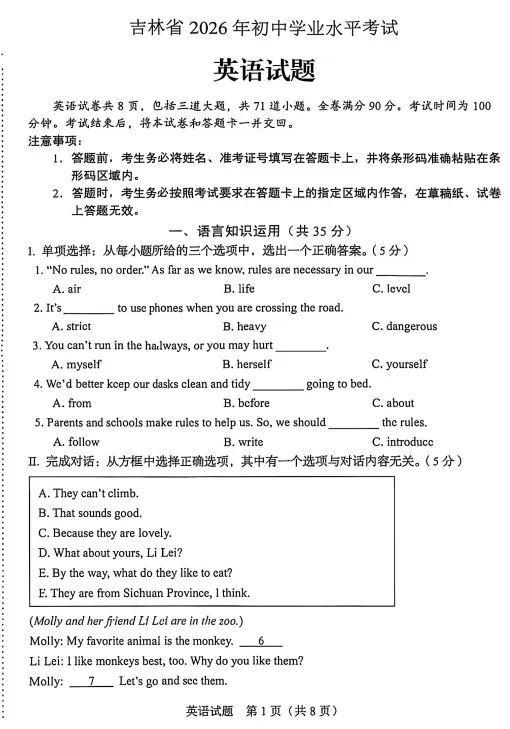 吉林省 2026 年初中学业水平考试

英语试题

英语试卷共 8 页，包括三道大题，共 71 道小题。全卷满分 90 分。考试时间为 100 分钟。考试结束后，将本试卷和答题卡一并交回。

注意事项：

1. 答题前，考生务必将姓名、准考证号填写在答题卡上，并将条形码准确粘贴在条形码区域内。

2. 答题时，考生务必按照考试要求在答题卡上的指定区域内作答，在草稿纸、试卷上答题无效。

一、语言知识运用（共 35 分）

I. 单项选择：从每小题所给的三个选项中，选出一个正确答案。（5 分）

1. "No rules, no order." As far as we know, rules are necessary in our ________.

A. air B. life C. level

2. It's ________ to use phones when you are crossing the road.

A. strict B. heavy C. dangerous

3. You can't run in the hallways, or you may hurt ________.

A. myself B. herself C. yourself

4. We'd better keep our dasks clean and tidy ________ going to bed.

A. from B. before C. about

5. Parents and schools make rules to help us. So, we should ________ the rules.

A. follow B. write C. introduce

II. 完成对话：从方框中选择正确选项，其中有一个选项与对话内容无关。（5 分）

A. They can't climb.
B. That sounds good.
C. Because they are lovely.
D. What about yours, Li Lei?
E. By the way, what do they like to eat?
F. They are from Sichuan Province, I think.

(Molly and her friend Li Lei are in the zoo.)

Molly: My favorite animal is the monkey. __6__

Li Lei: I like monkeys best, too. Why do you like them?

Molly: __7__ Let's go and see them.

英语试题 第 1 页（共 8 页）